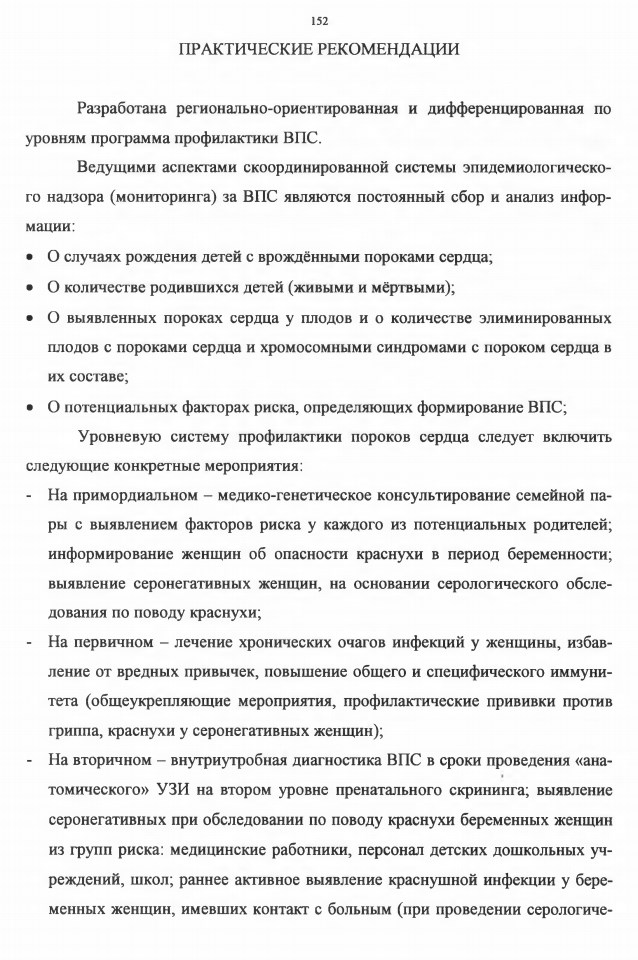 152

ПРАКТИЧЕСКИЕ РЕКОМЕНДАЦИИ

Разработана регионально-ориентированная и дифференцированная по уровням программа профилактики ВПС.

Ведущими аспектами скоординированной системы эпидемиологического надзора (мониторинга) за ВПС являются постоянный сбор и анализ информации:

• О случаях рождения детей с врождёнными пороками сердца;
• О количестве родившихся детей (живыми и мёртвыми);
• О выявленных пороках сердца у плодов и о количестве элиминированных плодов с пороками сердца и хромосомными синдромами с пороком сердца в их составе;
• О потенциальных факторах риска, определяющих формирование ВПС;

Уровневую систему профилактики пороков сердца следует включить следующие конкретные мероприятия:

- На примордиальном – медико-генетическое консультирование семейной пары с выявлением факторов риска у каждого из потенциальных родителей; информирование женщин об опасности краснухи в период беременности; выявление серонегативных женщин, на основании серологического обследования по поводу краснухи;
- На первичном – лечение хронических очагов инфекций у женщины, избавление от вредных привычек, повышение общего и специфического иммунитета (общеукрепляющие мероприятия, профилактические прививки против гриппа, краснухи у серонегативных женщин);
- На вторичном – внутриутробная диагностика ВПС в сроки проведения «анатомического» УЗИ на втором уровне пренатального скрининга; выявление серонегативных при обследовании по поводу краснухи беременных женщин из групп риска: медицинские работники, персонал детских дошкольных учреждений, школ; раннее активное выявление краснушной инфекции у беременных женщин, имевших контакт с больным (при проведении серологиче-